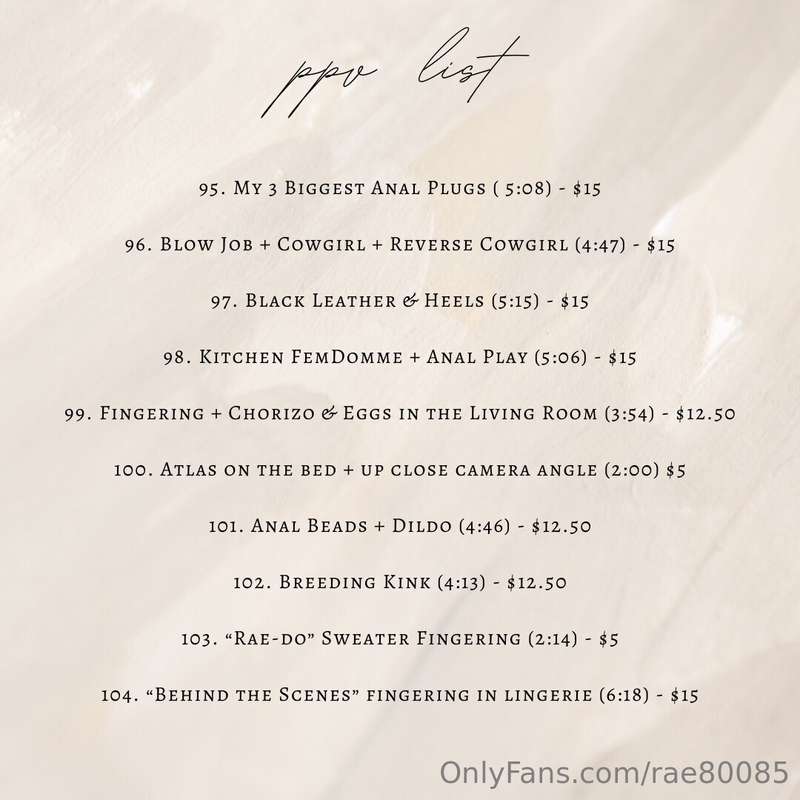 ppv list

95. My 3 Biggest Anal Plugs ( 5:08) - $15

96. Blow Job + Cowgirl + Reverse Cowgirl (4:47) - $15

97. Black Leather & Heels (5:15) - $15

98. Kitchen FemDomme + Anal Play (5:06) - $15

99. Fingering + Chorizo & Eggs in the Living Room (3:54) - $12.50

100. Atlas on the bed + up close camera angle (2:00) $5

101. Anal Beads + Dildo (4:46) - $12.50

102. Breeding Kink (4:13) - $12.50

103. "Rae-do" Sweater Fingering (2:14) - $5

104. "Behind the Scenes" fingering in lingerie (6:18) - $15

OnlyFans.com/rae80085